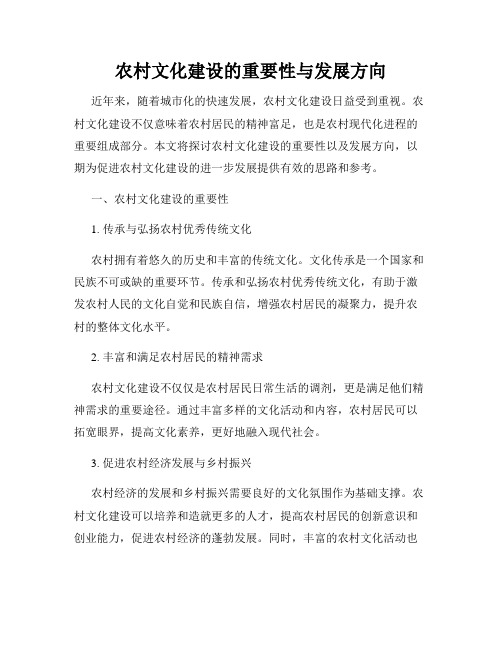 农村文化建设的重要性与发展方向

近年来，随着城市化的快速发展，农村文化建设日益受到重视。农村文化建设不仅意味着农村居民的精神富足，也是农村现代化进程的重要组成部分。本文将探讨农村文化建设的重要性以及发展方向，以期为促进农村文化建设的进一步发展提供有效的思路和参考。

一、农村文化建设的重要性

1. 传承与弘扬农村优秀传统文化

农村拥有着悠久的历史和丰富的传统文化。文化传承是一个国家和民族不可或缺的重要环节。传承和弘扬农村优秀传统文化，有助于激发农村人民的文化自觉和民族自信，增强农村居民的凝聚力，提升农村的整体文化水平。

2. 丰富和满足农村居民的精神需求

农村文化建设不仅仅是农村居民日常生活的调剂，更是满足他们精神需求的重要途径。通过丰富多样的文化活动和内容，农村居民可以拓宽眼界，提高文化素养，更好地融入现代社会。

3. 促进农村经济发展与乡村振兴

农村经济的发展和乡村振兴需要良好的文化氛围作为基础支撑。农村文化建设可以培养和造就更多的人才，提高农村居民的创新意识和创业能力，促进农村经济的蓬勃发展。同时，丰富的农村文化活动也